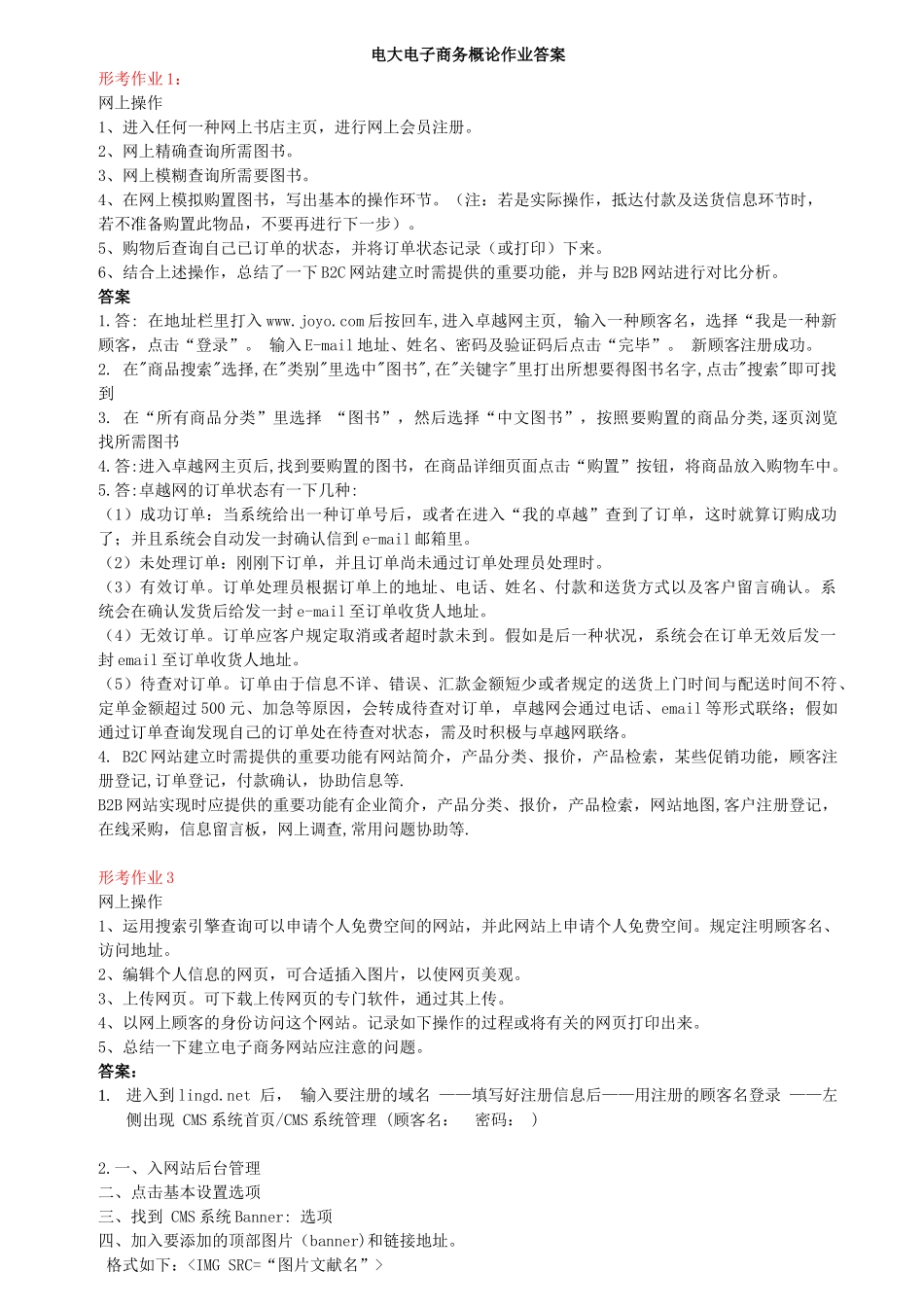 电大电子商务概论作业答案

形考作业 1：

网上操作

1、进入任何一种网上书店主页，进行网上会员注册。

2、网上精确查询所需图书。

3、网上模糊查询所需要图书。

4、在网上模拟购置图书，写出基本的操作环节。（注：若是实际操作，抵达付款及送货信息环节时，若不准备购置此物品，不要再进行下一步）。

5、购物后查询自己已订单的状态，并将订单状态记录（或打印）下来。

6、结合上述操作，总结了一下 B2C 网站建立时需提供的重要功能，并与 B2B 网站进行对比分析。

答案

1.答: 在地址栏里打入 www.joyo.com 后按回车,进入卓越网主页, 输入一种顾客名，选择“我是一种新顾客，点击“登录”。 输入 E-mail 地址、姓名、密码及验证码后点击“完毕”。 新顾客注册成功。

2. 在"商品搜索"选择,在"类别"里选中"图书",在"关键字"里打出所想要得图书名字,点击"搜索"即可找到

3. 在“所有商品分类”里选择 “图书”，然后选择“中文图书”，按照要购置的商品分类,逐页浏览找所需图书

4.答:进入卓越网主页后,找到要购置的图书，在商品详细页面点击“购置”按钮，将商品放入购物车中。

5.答:卓越网的订单状态有一下几种:

（1）成功订单：当系统给出一种订单号后，或者在进入“我的卓越”查到了订单，这时就算订购成功了；并且系统会自动发一封确认信到 e-mail 邮箱里。

（2）未处理订单：刚刚下订单，并且订单尚未通过订单处理员处理时。

（3）有效订单。订单处理员根据订单上的地址、电话、姓名、付款和送货方式以及客户留言确认。系统会在确认发货后给发一封 e-mail 至订单收货人地址。

（4）无效订单。订单应客户规定取消或者超时款未到。假如是后一种状况，系统会在订单无效后发一封 email 至订单收货人地址。

（5）待查对订单。订单由于信息不详、错误、汇款金额短少或者规定的送货上门时间与配送时间不符、定单金额超过 500 元、加急等原因，会转成待查对订单，卓越网会通过电话、email 等形式联络；假如通过订单查询发现自己的订单处在待查对状态，需及时积极与卓越网联络。

4. B2C 网站建立时需提供的重要功能有网站简介，产品分类、报价，产品检索，某些促销功能，顾客注册登记,订单登记，付款确认，协助信息等.

B2B 网站实现时应提供的重要功能有企业简介，产品分类、报价，产品检索，网站地图,客户注册登记，在线采购，信息留言板，网上调查,常用问题协助等.

形考作业 3

网上操作

1、运用搜索引擎查询可以申请个人免费空间的网站，并此网站上申请个人免费空间。规定注明顾客名、访问地址。

2、编辑个人信息的网页，可合适插入图片，以使网页美观。

3、上传网页。可下载上传网页的专门软件，通过其上传。

4、以网上顾客的身份访问这个网站。记录如下操作的过程或将有关的网页打印出来。

5、总结一下建立电子商务网站应注意的问题。

答案:

1. 进入到 lingd.net 后， 输入要注册的域名 ——填写好注册信息后——用注册的顾客名登录 ——左侧出现 CMS 系统首页/CMS 系统管理 (顾客名： 密码： )

2.一、入网站后台管理

二、点击基本设置选项

三、找到 CMS 系统 Banner: 选项

四、加入要添加的顶部图片（banner)和链接地址。

格式如下：<IMG SRC=“图片文献名”>